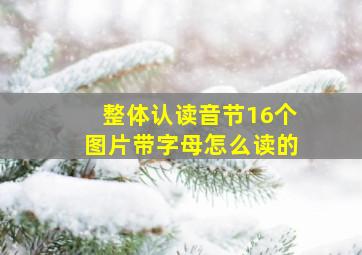 整体认读音节16个
图片带字母怎么读的